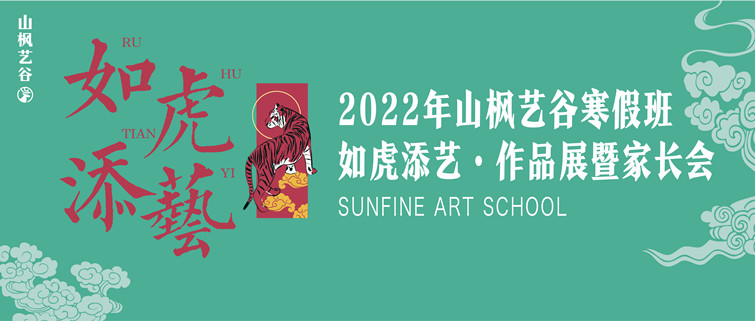 山枫艺谷

RU
如
HU
虎
TIAN
添
YI
藝

2022年山枫艺谷寒假班
如虎添艺·作品展暨家长会
SUNFINE ART SCHOOL